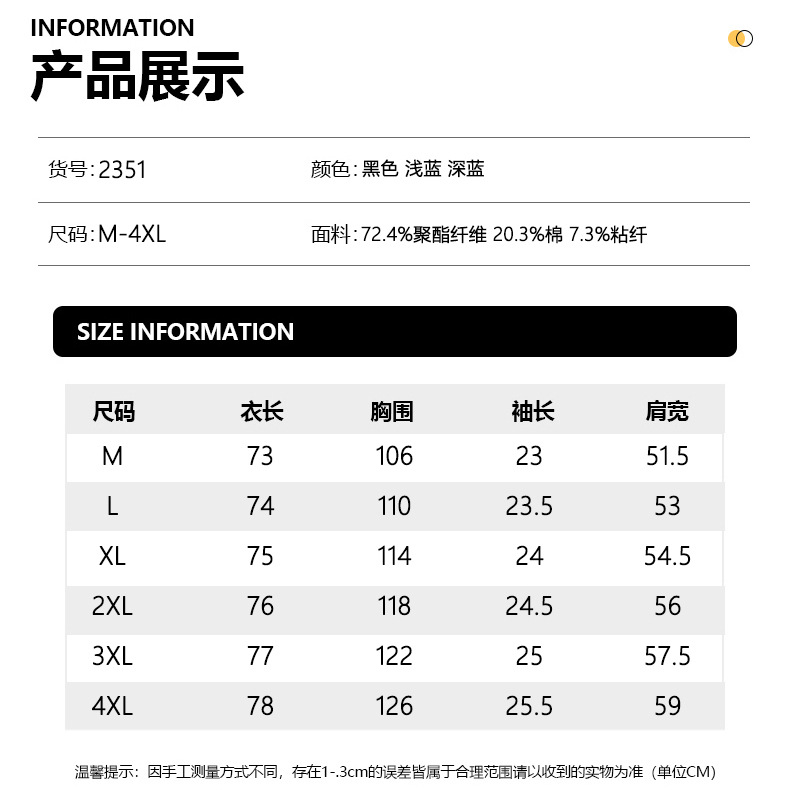 INFORMATION
产品展示

货号:2351
颜色:黑色 浅蓝 深蓝

尺码:M-4XL
面料:72.4%聚酯纤维 20.3%棉 7.3%粘纤

SIZE INFORMATION

| 尺码 | 衣长 | 胸围 | 袖长 | 肩宽 |
|---|---|---|---|---|
| M | 73 | 106 | 23 | 51.5 |
| L | 74 | 110 | 23.5 | 53 |
| XL | 75 | 114 | 24 | 54.5 |
| 2XL | 76 | 118 | 24.5 | 56 |
| 3XL | 77 | 122 | 25 | 57.5 |
| 4XL | 78 | 126 | 25.5 | 59 |

温馨提示:因手工测量方式不同,存在1-.3cm的误差皆属于合理范围请以收到的实物为准(单位CM)